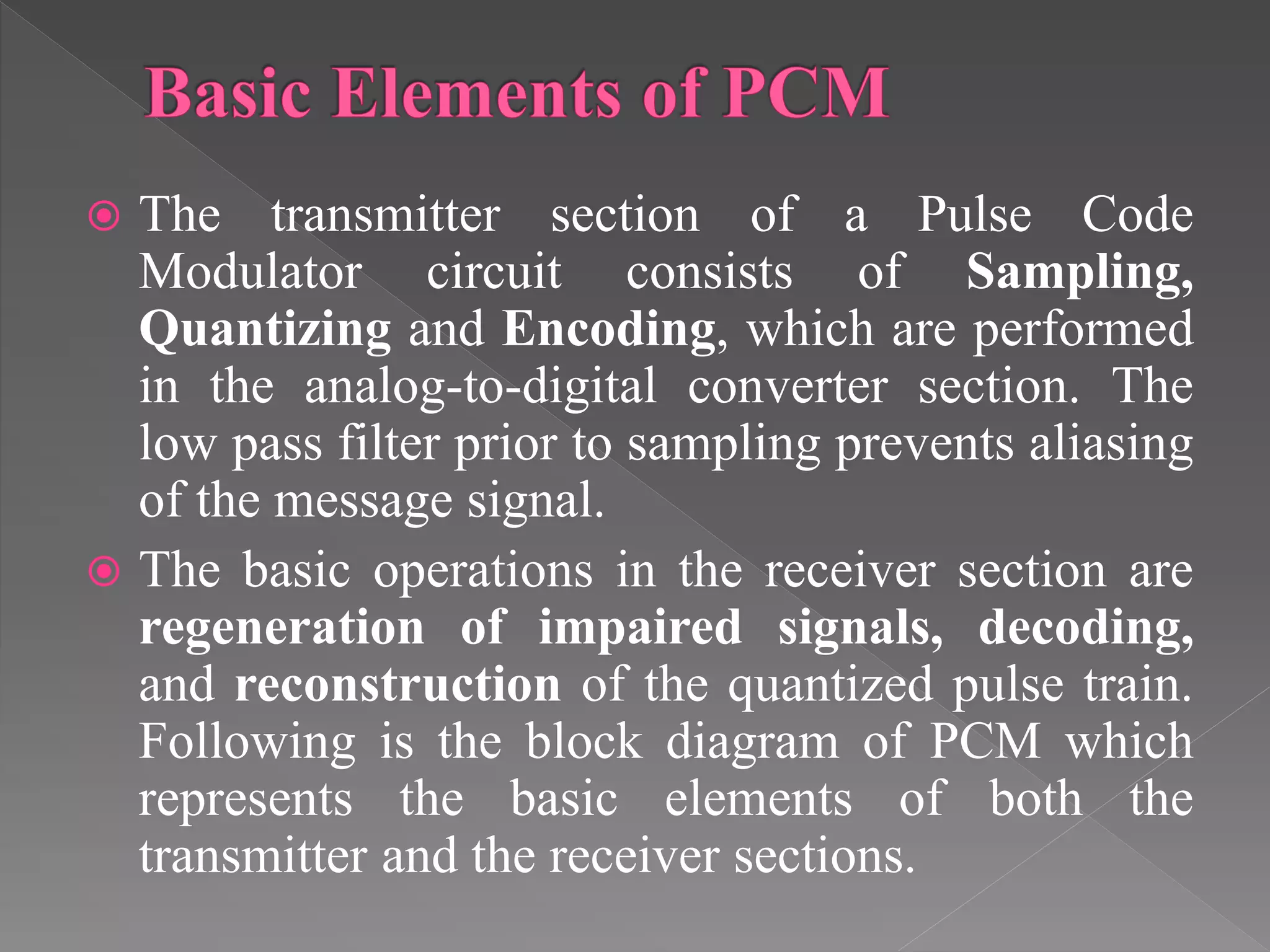 Basic Elements of PCM

The transmitter section of a Pulse Code Modulator circuit consists of Sampling, Quantizing and Encoding, which are performed in the analog-to-digital converter section. The low pass filter prior to sampling prevents aliasing of the message signal.

The basic operations in the receiver section are regeneration of impaired signals, decoding, and reconstruction of the quantized pulse train. Following is the block diagram of PCM which represents the basic elements of both the transmitter and the receiver sections.